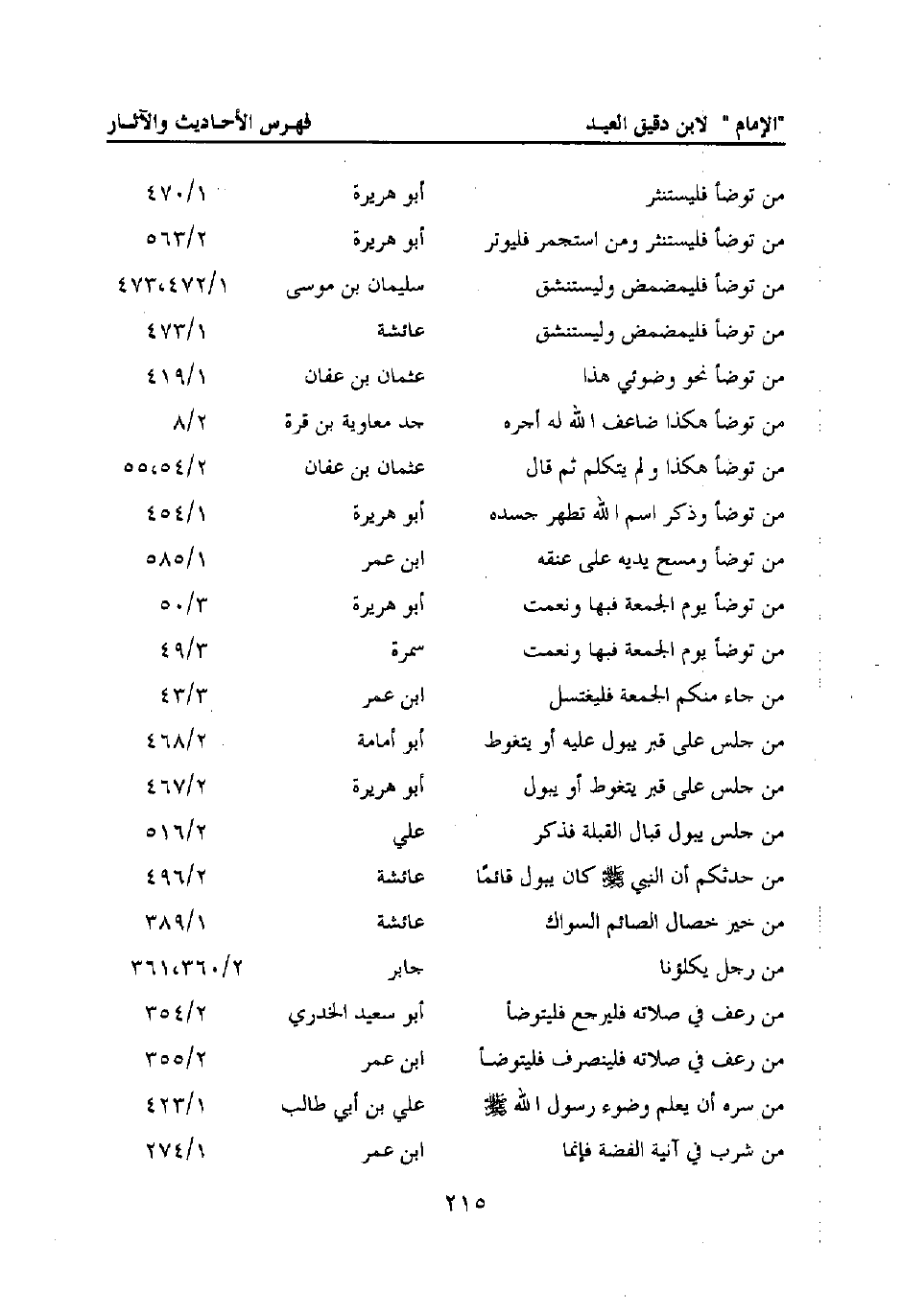 "الإمام" لابن دقيق العيد　　　　فهرس الأحاديث والآثار

| | | |
|---|---|---|
| من توضأ فليستنثر | أبو هريرة | ٤٧٠/١ |
| من توضأ فليستنثر ومن استجمر فليوتر | أبو هريرة | ٥٦٣/٢ |
| من توضأ فليمضمض وليستنشق | سليمان بن موسى | ٤٧٣،٤٧٢/١ |
| من توضأ فليمضمض وليستنشق | عائشة | ٤٧٣/١ |
| من توضأ نحو وضوئي هذا | عثمان بن عفان | ٤١٩/١ |
| من توضأ هكذا ضاعف الله له أجره | جد معاوية بن قرة | ٨/٢ |
| من توضأ هكذا و لم يتكلم ثم قال | عثمان بن عفان | ٥٥،٥٤/٢ |
| من توضأ وذكر اسم الله تطهر جسده | أبو هريرة | ٤٥٤/١ |
| من توضأ ومسح يديه على عنقه | ابن عمر | ٥٨٥/١ |
| من توضأ يوم الجمعة فبها ونعمت | أبو هريرة | ٥٠/٣ |
| من توضأ يوم الجمعة فبها ونعمت | سمرة | ٤٩/٣ |
| من جاء منكم الجمعة فليغتسل | ابن عمر | ٤٣/٣ |
| من جلس على قبر يبول عليه أو يتغوط | أبو أمامة | ٤٦٨/٢ |
| من جلس على قبر يتغوط أو يبول | أبو هريرة | ٤٦٧/٢ |
| من جلس يبول قبال القبلة فذكر | علي | ٥١٦/٢ |
| من حدثكم أن النبي ﷺ كان يبول قائمًا | عائشة | ٤٩٦/٢ |
| من خير خصال الصائم السواك | عائشة | ٣٨٩/١ |
| من رجل يكلؤنا | جابر | ٣٦١،٣٦٠/٢ |
| من رعف في صلاته فليرجع فليتوضأ | أبو سعيد الخدري | ٣٥٤/٢ |
| من رعف في صلاته فلينصرف فليتوضأ | ابن عمر | ٣٥٥/٢ |
| من سره أن يعلم وضوء رسول الله ﷺ | علي بن أبي طالب | ٤٢٣/١ |
| من شرب في آنية الفضة فإنما | ابن عمر | ٢٧٤/١ |

٢١٥